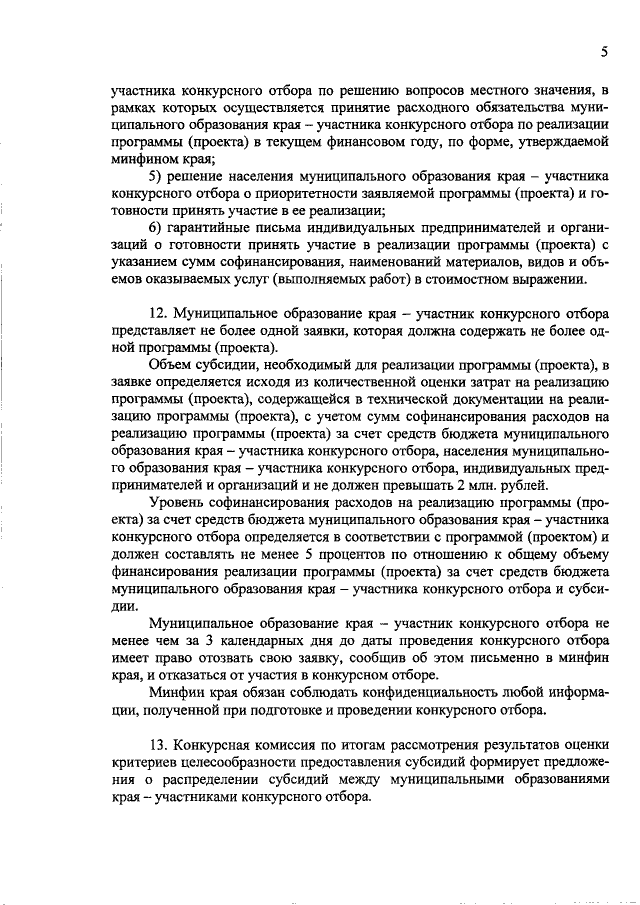 5

участника конкурсного отбора по решению вопросов местного значения, в рамках которых осуществляется принятие расходного обязательства муниципального образования края – участника конкурсного отбора по реализации программы (проекта) в текущем финансовом году, по форме, утверждаемой минфином края;

5) решение населения муниципального образования края – участника конкурсного отбора о приоритетности заявляемой программы (проекта) и готовности принять участие в ее реализации;

6) гарантийные письма индивидуальных предпринимателей и организаций о готовности принять участие в реализации программы (проекта) с указанием сумм софинансирования, наименований материалов, видов и объемов оказываемых услуг (выполняемых работ) в стоимостном выражении.

12. Муниципальное образование края – участник конкурсного отбора представляет не более одной заявки, которая должна содержать не более одной программы (проекта).

Объем субсидии, необходимый для реализации программы (проекта), в заявке определяется исходя из количественной оценки затрат на реализацию программы (проекта), содержащейся в технической документации на реализацию программы (проекта), с учетом сумм софинансирования расходов на реализацию программы (проекта) за счет средств бюджета муниципального образования края – участника конкурсного отбора, населения муниципального образования края – участника конкурсного отбора, индивидуальных предпринимателей и организаций и не должен превышать 2 млн. рублей.

Уровень софинансирования расходов на реализацию программы (проекта) за счет средств бюджета муниципального образования края – участника конкурсного отбора определяется в соответствии с программой (проектом) и должен составлять не менее 5 процентов по отношению к общему объему финансирования реализации программы (проекта) за счет средств бюджета муниципального образования края – участника конкурсного отбора и субсидии.

Муниципальное образование края – участник конкурсного отбора не менее чем за 3 календарных дня до даты проведения конкурсного отбора имеет право отозвать свою заявку, сообщив об этом письменно в минфин края, и отказаться от участия в конкурсном отборе.

Минфин края обязан соблюдать конфиденциальность любой информации, полученной при подготовке и проведении конкурсного отбора.

13. Конкурсная комиссия по итогам рассмотрения результатов оценки критериев целесообразности предоставления субсидий формирует предложения о распределении субсидий между муниципальными образованиями края – участниками конкурсного отбора.